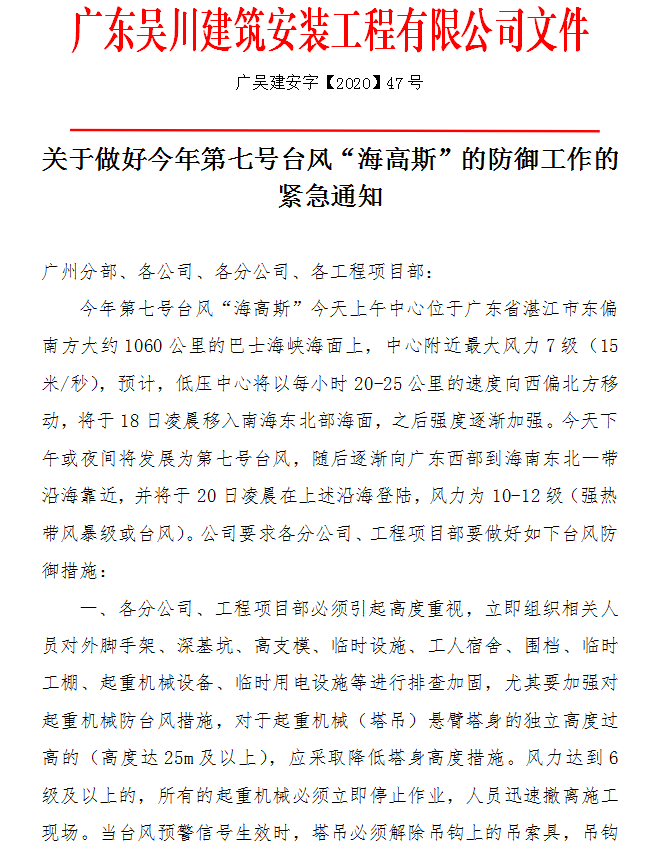 广东吴川建筑安装工程有限公司文件

广吴建安字【2020】47号

关于做好今年第七号台风“海高斯”的防御工作的紧急通知

广州分部、各公司、各分公司、各工程项目部：

今年第七号台风“海高斯”今天上午中心位于广东省湛江市东偏南方大约1060公里的巴士海峡海面上，中心附近最大风力7级（15米/秒），预计，低压中心将以每小时20-25公里的速度向西偏北方移动，将于18日凌晨移入南海东北部海面，之后强度逐渐加强。今天下午或夜间将发展为第七号台风，随后逐渐向广东西部到海南东北一带沿海靠近，并将于20日凌晨在上述沿海登陆，风力为10-12级（强热带风暴级或台风）。公司要求各分公司、工程项目部要做好如下台风防御措施：

一、各分公司、工程项目部必须引起高度重视，立即组织相关人员对外脚手架、深基坑、高支模、临时设施、工人宿舍、围档、临时工棚、起重机械设备、临时用电设施等进行排查加固，尤其要加强对起重机械防台风措施，对于起重机械（塔吊）悬臂塔身的独立高度过高的（高度达25m及以上），应采取降低塔身高度措施。风力达到6级及以上的，所有的起重机械必须立即停止作业，人员迅速撤离施工现场。当台风预警信号生效时，塔吊必须解除吊钩上的吊索具，吊钩